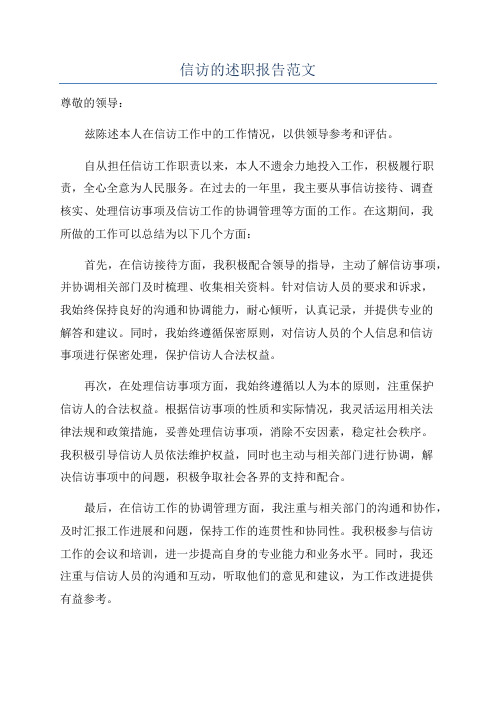 信访的述职报告范文

尊敬的领导：

兹陈述本人在信访工作中的工作情况，以供领导参考和评估。

自从担任信访工作职责以来，本人不遗余力地投入工作，积极履行职责，全心全意为人民服务。在过去的一年里，我主要从事信访接待、调查核实、处理信访事项及信访工作的协调管理等方面的工作。在这期间，我所做的工作可以总结为以下几个方面：

首先，在信访接待方面，我积极配合领导的指导，主动了解信访事项，并协调相关部门及时梳理、收集相关资料。针对信访人员的要求和诉求，我始终保持良好的沟通和协调能力，耐心倾听，认真记录，并提供专业的解答和建议。同时，我始终遵循保密原则，对信访人员的个人信息和信访事项进行保密处理，保护信访人合法权益。

再次，在处理信访事项方面，我始终遵循以人为本的原则，注重保护信访人的合法权益。根据信访事项的性质和实际情况，我灵活运用相关法律法规和政策措施，妥善处理信访事项，消除不安因素，稳定社会秩序。我积极引导信访人员依法维护权益，同时也主动与相关部门进行协调，解决信访事项中的问题，积极争取社会各界的支持和配合。

最后，在信访工作的协调管理方面，我注重与相关部门的沟通和协作，及时汇报工作进展和问题，保持工作的连贯性和协同性。我积极参与信访工作的会议和培训，进一步提高自身的专业能力和业务水平。同时，我还注重与信访人员的沟通和互动，听取他们的意见和建议，为工作改进提供有益参考。